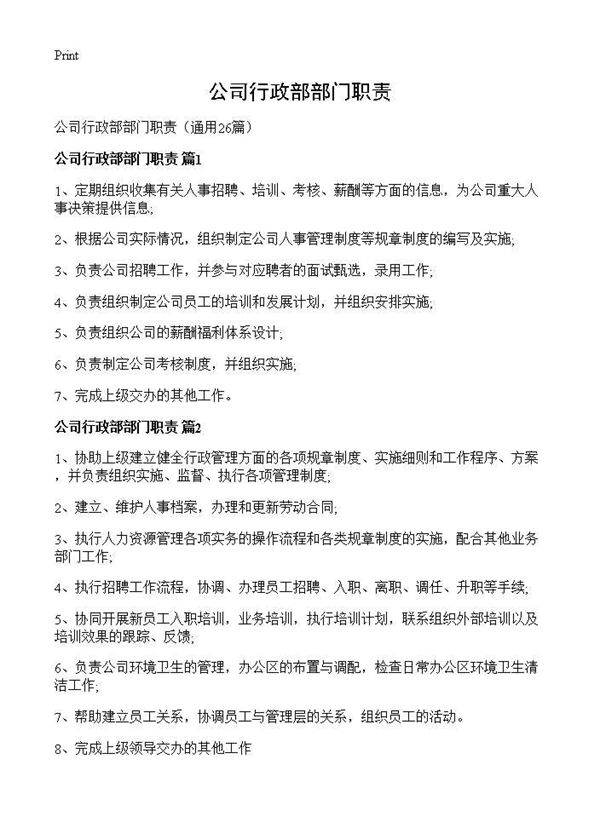 Print

公司行政部部门职责

公司行政部部门职责（通用26篇）

公司行政部部门职责 篇1

1、定期组织收集有关人事招聘、培训、考核、薪酬等方面的信息，为公司重大人事决策提供信息;

2、根据公司实际情况，组织制定公司人事管理制度等规章制度的编写及实施;

3、负责公司招聘工作，并参与对应聘者的面试甄选，录用工作;

4、负责组织制定公司员工的培训和发展计划，并组织安排实施;

5、负责组织公司的薪酬福利体系设计;

6、负责制定公司考核制度，并组织实施;

7、完成上级交办的其他工作。

公司行政部部门职责 篇2

1、协助上级建立健全行政管理方面的各项规章制度、实施细则和工作程序、方案，并负责组织实施、监督、执行各项管理制度;

2、建立、维护人事档案，办理和更新劳动合同;

3、执行人力资源管理各项实务的操作流程和各类规章制度的实施，配合其他业务部门工作;

4、执行招聘工作流程，协调、办理员工招聘、入职、离职、调任、升职等手续;

5、协同开展新员工入职培训，业务培训，执行培训计划，联系组织外部培训以及培训效果的跟踪、反馈;

6、负责公司环境卫生的管理，办公区的布置与调配，检查日常办公区环境卫生清洁工作;

7、帮助建立员工关系，协调员工与管理层的关系，组织员工的活动。

8、完成上级领导交办的其他工作